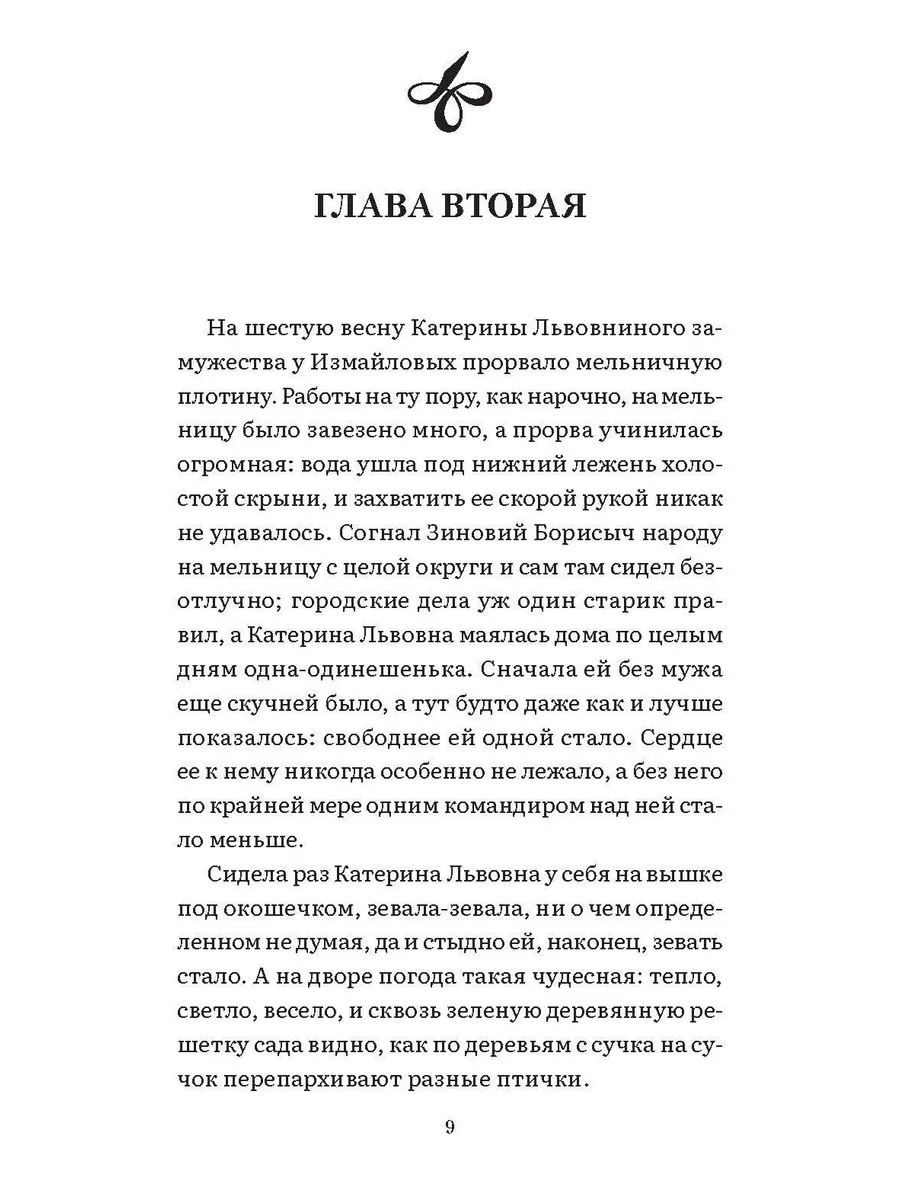 ГЛАВА ВТОРАЯ

На шестую весну Катерины Львовниного замужества у Измайловых прорвало мельничную плотину. Работы на ту пору, как нарочно, на мельницу было завезено много, а прорва учинилась огромная: вода ушла под нижний лежень холостой скрыни, и захватить ее скорой рукой никак не удавалось. Согнал Зиновий Борисыч народу на мельницу с целой округи и сам там сидел безотлучно; городские дела уж один старик правил, а Катерина Львовна маялась дома по целым дням одна-одинешенька. Сначала ей без мужа еще скучней было, а тут будто даже как и лучше показалось: свободнее ей одной стало. Сердце ее к нему никогда особенно не лежало, а без него по крайней мере одним командиром над ней стало меньше.

Сидела раз Катерина Львовна у себя на вышке под окошечком, зевала-зевала, ни о чем определенном не думая, да и стыдно ей, наконец, зевать стало. А на дворе погода такая чудесная: тепло, светло, весело, и сквозь зеленую деревянную решетку сада видно, как по деревьям с сучка на сучок перепархивают разные птички.

9